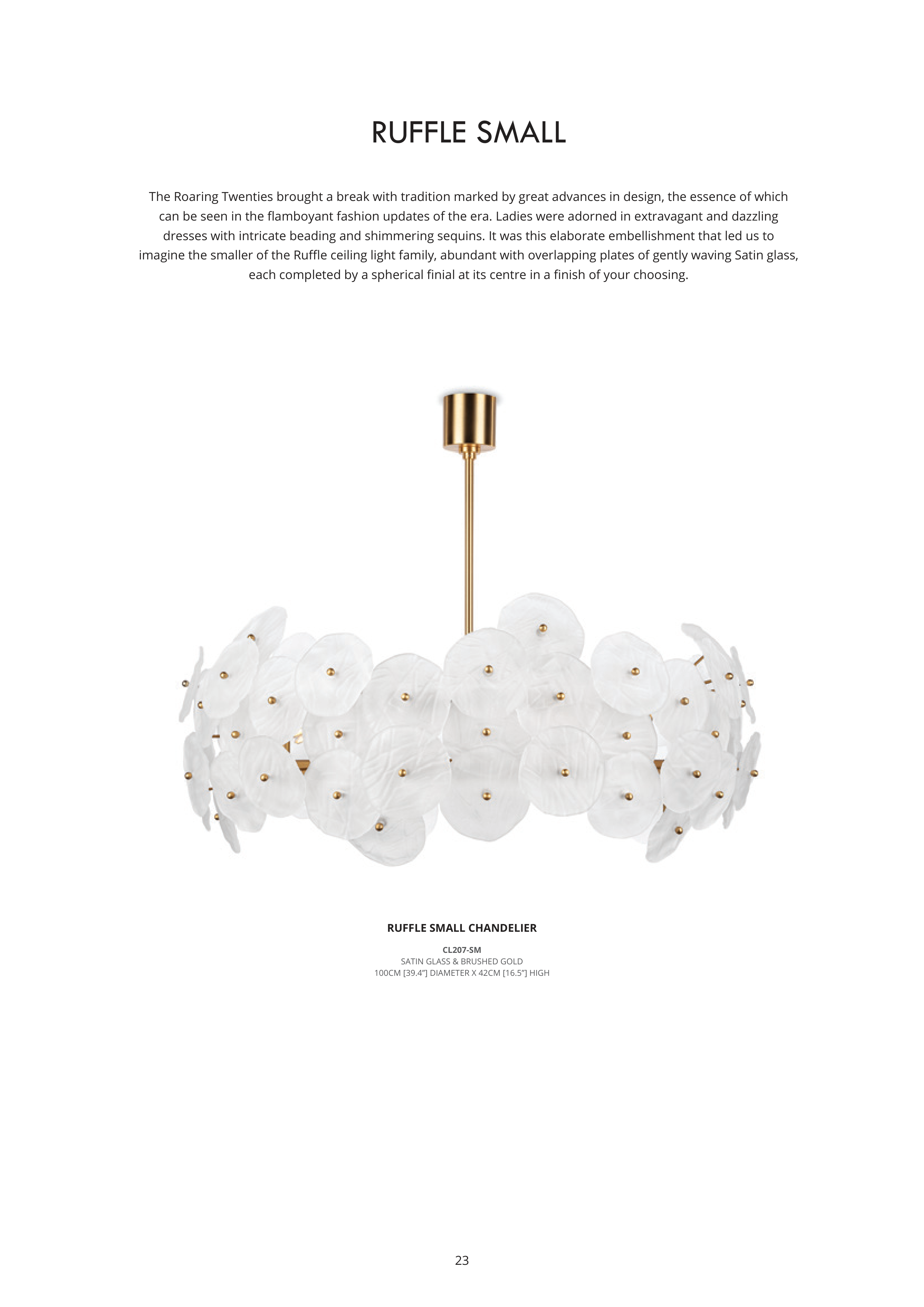 RUFFLE SMALL

The Roaring Twenties brought a break with tradition marked by great advances in design, the essence of which can be seen in the flamboyant fashion updates of the era. Ladies were adorned in extravagant and dazzling dresses with intricate beading and shimmering sequins. It was this elaborate embellishment that led us to imagine the smaller of the Ruffle ceiling light family, abundant with overlapping plates of gently waving Satin glass, each completed by a spherical finial at its centre in a finish of your choosing.

RUFFLE SMALL CHANDELIER

CL207-SM
SATIN GLASS & BRUSHED GOLD
100CM [39.4"] DIAMETER X 42CM [16.5"] HIGH

23